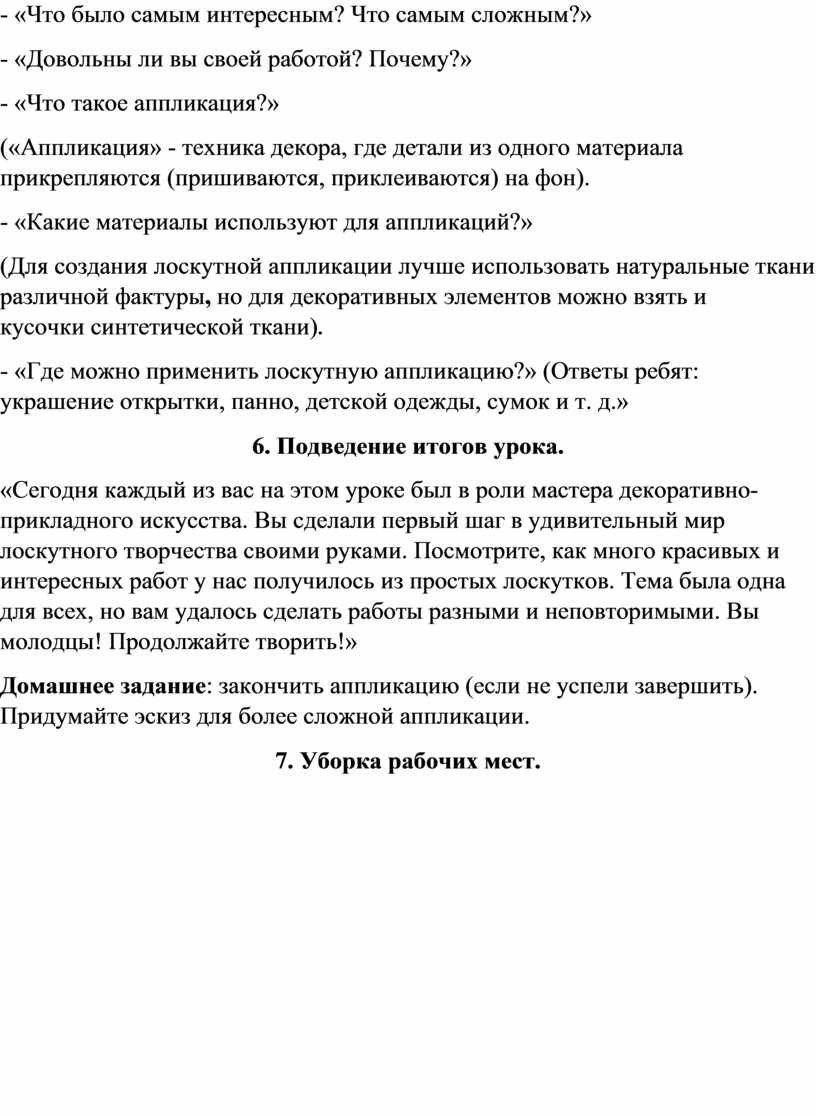 - «Что было самым интересным? Что самым сложным?»

- «Довольны ли вы своей работой? Почему?»

- «Что такое аппликация?»

(«Аппликация» - техника декора, где детали из одного материала прикрепляются (пришиваются, приклеиваются) на фон).

- «Какие материалы используют для аппликаций?»

(Для создания лоскутной аппликации лучше использовать натуральные ткани различной фактуры, но для декоративных элементов можно взять и кусочки синтетической ткани).

- «Где можно применить лоскутную аппликацию?» (Ответы ребят: украшение открытки, панно, детской одежды, сумок и т. д.»

6. Подведение итогов урока.

«Сегодня каждый из вас на этом уроке был в роли мастера декоративно-прикладного искусства. Вы сделали первый шаг в удивительный мир лоскутного творчества своими руками. Посмотрите, как много красивых и интересных работ у нас получилось из простых лоскутков. Тема была одна для всех, но вам удалось сделать работы разными и неповторимыми. Вы молодцы! Продолжайте творить!»

Домашнее задание: закончить аппликацию (если не успели завершить). Придумайте эскиз для более сложной аппликации.

7. Уборка рабочих мест.